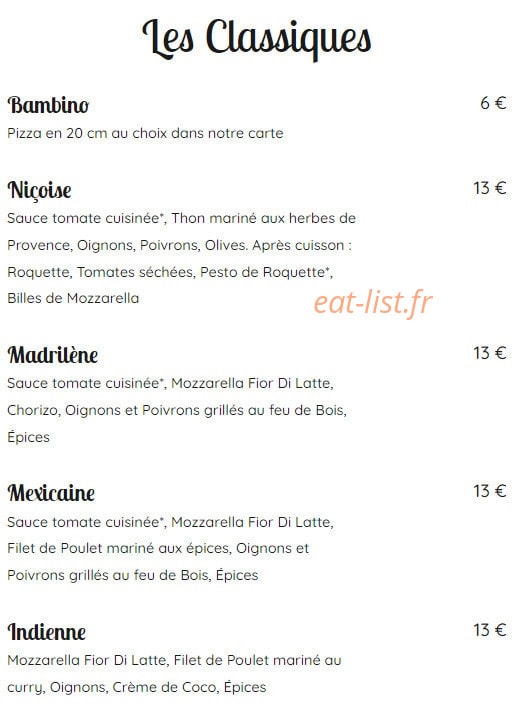 Les Classiques

Bambino
6 €
Pizza en 20 cm au choix dans notre carte

Niçoise
13 €
Sauce tomate cuisinée*, Thon mariné aux herbes de Provence, Oignons, Poivrons, Olives. Après cuisson : Roquette, Tomates séchées, Pesto de Roquette*, Billes de Mozzarella

eat-list.fr

Madrilène
13 €
Sauce tomate cuisinée*, Mozzarella Fior Di Latte, Chorizo, Oignons et Poivrons grillés au feu de Bois, Épices

Mexicaine
13 €
Sauce tomate cuisinée*, Mozzarella Fior Di Latte, Filet de Poulet mariné aux épices, Oignons et Poivrons grillés au feu de Bois, Épices

Indienne
13 €
Mozzarella Fior Di Latte, Filet de Poulet mariné au curry, Oignons, Crème de Coco, Épices